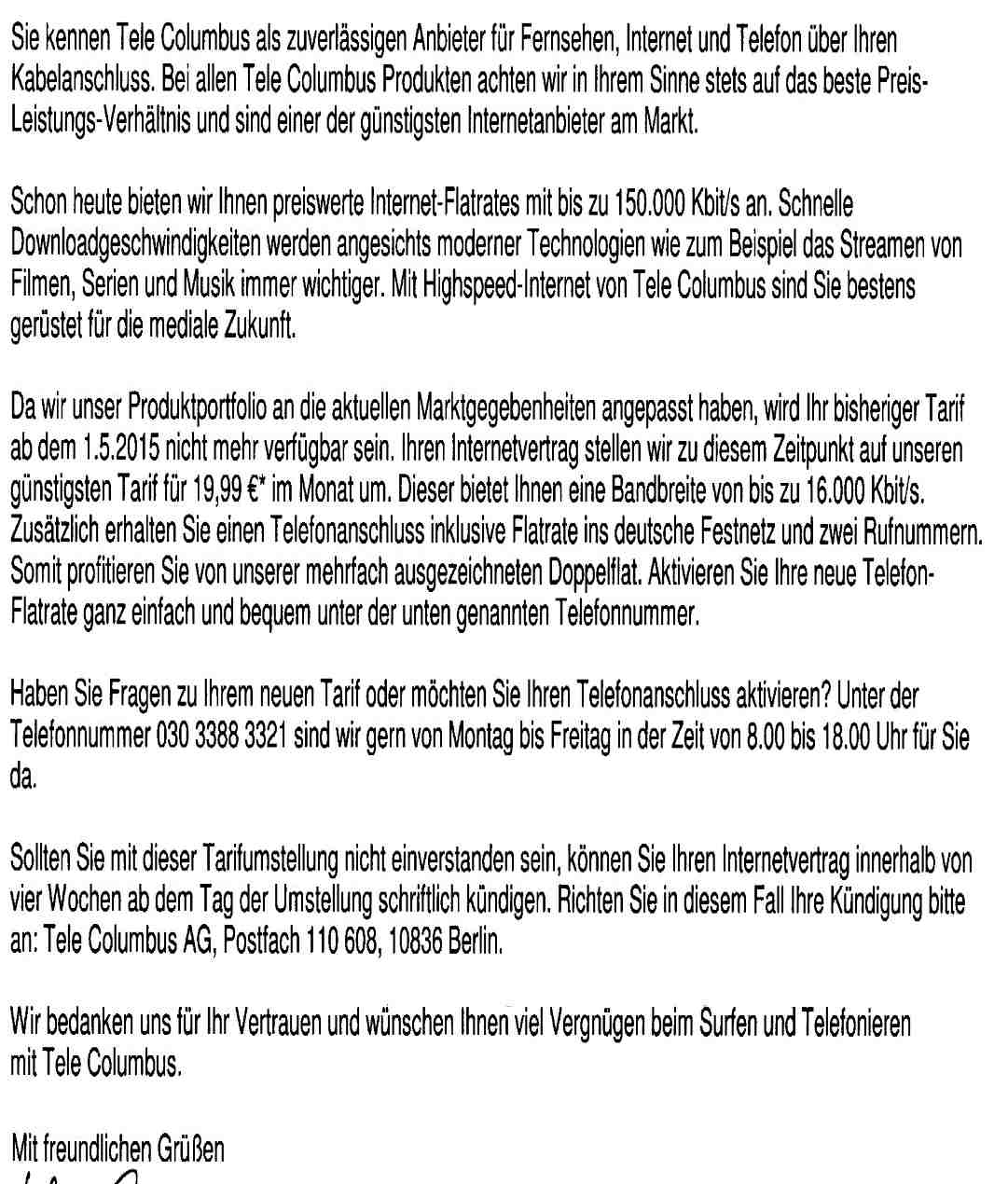 Sie kennen Tele Columbus als zuverlässigen Anbieter für Fernsehen, Internet und Telefon über Ihren Kabelanschluss. Bei allen Tele Columbus Produkten achten wir in Ihrem Sinne stets auf das beste Preis-Leistungs-Verhältnis und sind einer der günstigsten Internetanbieter am Markt.

Schon heute bieten wir Ihnen preiswerte Internet-Flatrates mit bis zu 150.000 Kbit/s an. Schnelle Downloadgeschwindigkeiten werden angesichts moderner Technologien wie zum Beispiel das Streamen von Filmen, Serien und Musik immer wichtiger. Mit Highspeed-Internet von Tele Columbus sind Sie bestens gerüstet für die mediale Zukunft.

Da wir unser Produktportfolio an die aktuellen Marktgegebenheiten angepasst haben, wird Ihr bisheriger Tarif ab dem 1.5.2015 nicht mehr verfügbar sein. Ihren Internetvertrag stellen wir zu diesem Zeitpunkt auf unseren günstigsten Tarif für 19,99 €* im Monat um. Dieser bietet Ihnen eine Bandbreite von bis zu 16.000 Kbit/s. Zusätzlich erhalten Sie einen Telefonanschluss inklusive Flatrate ins deutsche Festnetz und zwei Rufnummern. Somit profitieren Sie von unserer mehrfach ausgezeichneten Doppelflat. Aktivieren Sie Ihre neue Telefon-Flatrate ganz einfach und bequem unter der unten genannten Telefonnummer.

Haben Sie Fragen zu Ihrem neuen Tarif oder möchten Sie Ihren Telefonanschluss aktivieren? Unter der Telefonnummer 030 3388 3321 sind wir gern von Montag bis Freitag in der Zeit von 8.00 bis 18.00 Uhr für Sie da.

Sollten Sie mit dieser Tarifumstellung nicht einverstanden sein, können Sie Ihren Internetvertrag innerhalb von vier Wochen ab dem Tag der Umstellung schriftlich kündigen. Richten Sie in diesem Fall Ihre Kündigung bitte an: Tele Columbus AG, Postfach 110 608, 10836 Berlin.

Wir bedanken uns für Ihr Vertrauen und wünschen Ihnen viel Vergnügen beim Surfen und Telefonieren mit Tele Columbus.

Mit freundlichen Grüßen